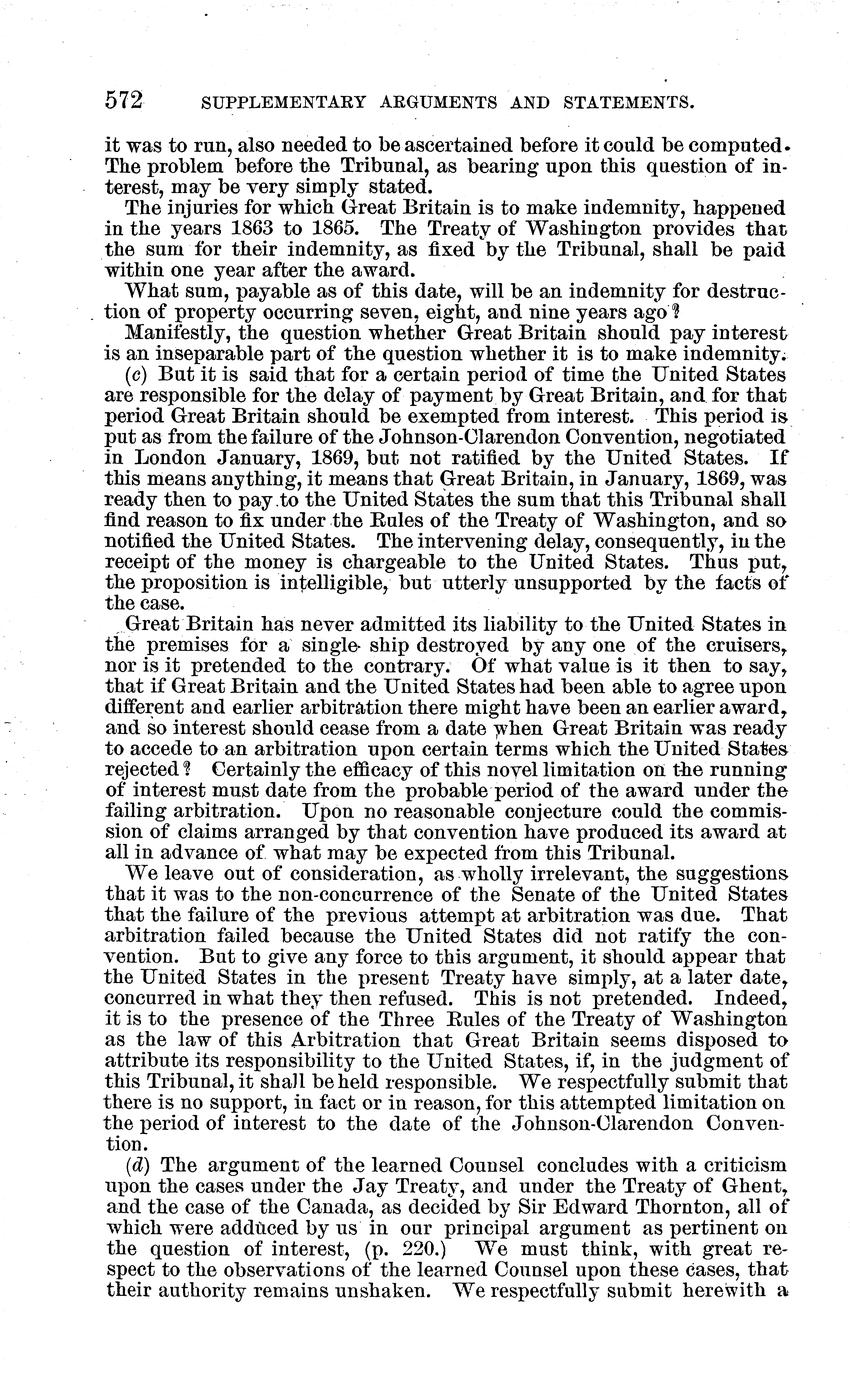 572 SUPPLEMENTARY ARGUMENTS AND STATEMENTS.

it was to run, also needed to be ascertained before it could be computed. The problem before the Tribunal, as bearing upon this question of interest, may be very simply stated.

The injuries for which Great Britain is to make indemnity, happened in the years 1863 to 1865. The Treaty of Washington provides that the sum for their indemnity, as fixed by the Tribunal, shall be paid within one year after the award.

What sum, payable as of this date, will be an indemnity for destruction of property occurring seven, eight, and nine years ago?

Manifestly, the question whether Great Britain should pay interest is an inseparable part of the question whether it is to make indemnity.

(c) But it is said that for a certain period of time the United States are responsible for the delay of payment by Great Britain, and for that period Great Britain should be exempted from interest. This period is put as from the failure of the Johnson-Clarendon Convention, negotiated in London January, 1869, but not ratified by the United States. If this means anything, it means that Great Britain, in January, 1869, was ready then to pay to the United States the sum that this Tribunal shall find reason to fix under the Rules of the Treaty of Washington, and so notified the United States. The intervening delay, consequently, in the receipt of the money is chargeable to the United States. Thus put, the proposition is intelligible, but utterly unsupported by the facts of the case.

Great Britain has never admitted its liability to the United States in the premises for a single ship destroyed by any one of the cruisers, nor is it pretended to the contrary. Of what value is it then to say, that if Great Britain and the United States had been able to agree upon different and earlier arbitration there might have been an earlier award, and so interest should cease from a date when Great Britain was ready to accede to an arbitration upon certain terms which the United States rejected? Certainly the efficacy of this novel limitation on the running of interest must date from the probable period of the award under the failing arbitration. Upon no reasonable conjecture could the commission of claims arranged by that convention have produced its award at all in advance of what may be expected from this Tribunal.

We leave out of consideration, as wholly irrelevant, the suggestions that it was to the non-concurrence of the Senate of the United States that the failure of the previous attempt at arbitration was due. That arbitration failed because the United States did not ratify the convention. But to give any force to this argument, it should appear that the United States in the present Treaty have simply, at a later date, concurred in what they then refused. This is not pretended. Indeed, it is to the presence of the Three Rules of the Treaty of Washington as the law of this Arbitration that Great Britain seems disposed to attribute its responsibility to the United States, if, in the judgment of this Tribunal, it shall be held responsible. We respectfully submit that there is no support, in fact or in reason, for this attempted limitation on the period of interest to the date of the Johnson-Clarendon Convention.

(d) The argument of the learned Counsel concludes with a criticism upon the cases under the Jay Treaty, and under the Treaty of Ghent, and the case of the Canada, as decided by Sir Edward Thornton, all of which were adduced by us in our principal argument as pertinent on the question of interest, (p. 220.) We must think, with great respect to the observations of the learned Counsel upon these cases, that their authority remains unshaken. We respectfully submit herewith a